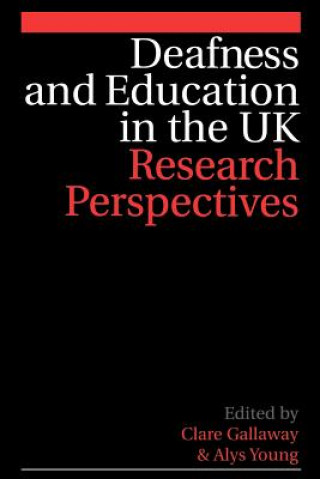 Deafness and Education in the UK
Research Perspectives

Edited by
Clare Gallaway
& Alys Young